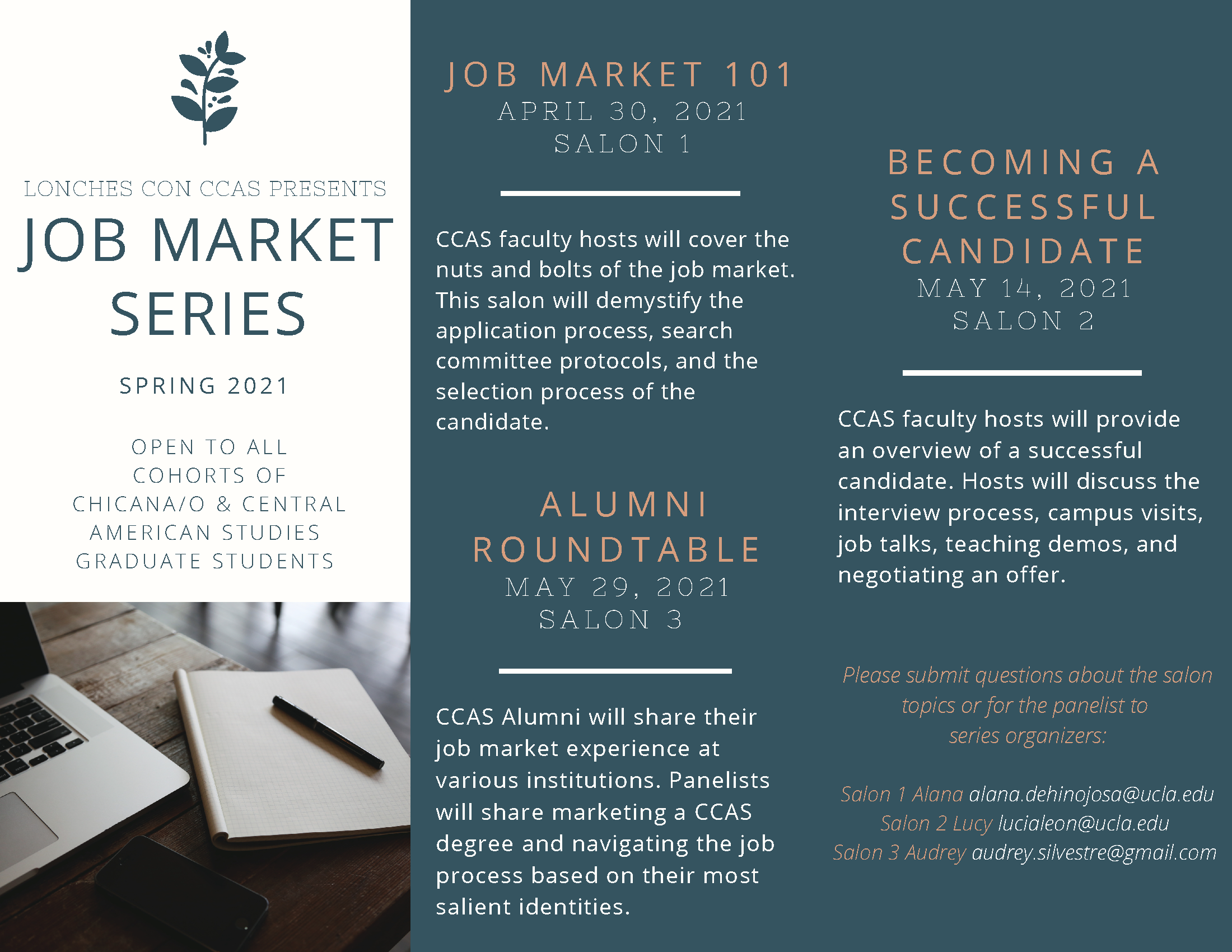 LONCHES CON CCAS PRESENTS

JOB MARKET SERIES

SPRING 2021

OPEN TO ALL COHORTS OF CHICANA/O & CENTRAL AMERICAN STUDIES GRADUATE STUDENTS

JOB MARKET 101
APRIL 30, 2021
SALON 1

CCAS faculty hosts will cover the nuts and bolts of the job market. This salon will demystify the application process, search committee protocols, and the selection process of the candidate.

ALUMNI ROUNDTABLE
MAY 29, 2021
SALON 3

CCAS Alumni will share their job market experience at various institutions. Panelists will share marketing a CCAS degree and navigating the job process based on their most salient identities.

BECOMING A SUCCESSFUL CANDIDATE
MAY 14, 2021
SALON 2

CCAS faculty hosts will provide an overview of a successful candidate. Hosts will discuss the interview process, campus visits, job talks, teaching demos, and negotiating an offer.

Please submit questions about the salon topics or for the panelist to series organizers:

Salon 1 Alana alana.dehinojosa@ucla.edu
Salon 2 Lucy lucialeon@ucla.edu
Salon 3 Audrey audrey.silvestre@gmail.com